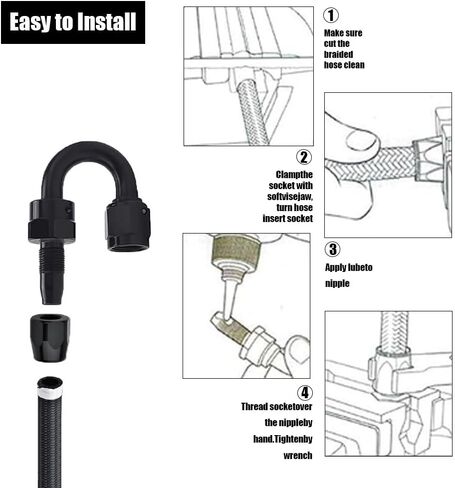 Easy to Install

①
Make sure cut the braided hose clean

②
Clampthe socket with softvisejaw, turn hose insert socket

③
Apply lubeto nipple

④
Thread socketover the nippleby hand.Tightenby wrench